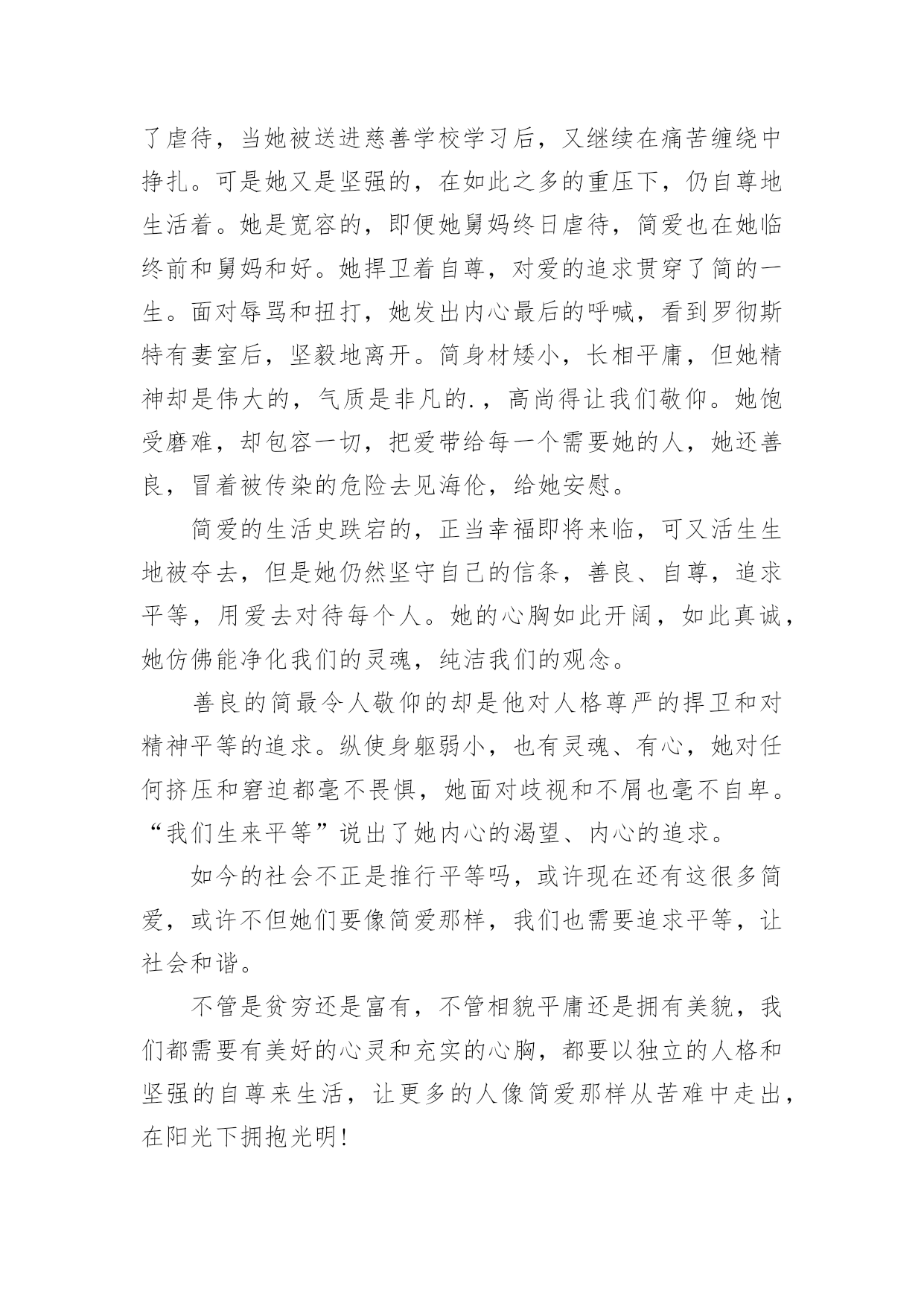 了虐待，当她被送进慈善学校学习后，又继续在痛苦缠绕中挣扎。可是她又是坚强的，在如此之多的重压下，仍自尊地生活着。她是宽容的，即便她舅妈终日虐待，简爱也在她临终前和舅妈和好。她捍卫着自尊，对爱的追求贯穿了简的一生。面对辱骂和扭打，她发出内心最后的呼喊，看到罗彻斯特有妻室后，坚毅地离开。简身材矮小，长相平庸，但她精神却是伟大的，气质是非凡的.，高尚得让我们敬仰。她饱受磨难，却包容一切，把爱带给每一个需要她的人，她还善良，冒着被传染的危险去见海伦，给她安慰。

简爱的生活史跌宕的，正当幸福即将来临，可又活生生地被夺去，但是她仍然坚守自己的信条，善良、自尊，追求平等，用爱去对待每个人。她的心胸如此开阔，如此真诚，她仿佛能净化我们的灵魂，纯洁我们的观念。

善良的简最令人敬仰的却是他对人格尊严的捍卫和对精神平等的追求。纵使身躯弱小，也有灵魂、有心，她对任何挤压和窘迫都毫不畏惧，她面对歧视和不屑也毫不自卑。“我们生来平等”说出了她内心的渴望、内心的追求。

如今的社会不正是推行平等吗，或许现在还有这很多简爱，或许不但她们要像简爱那样，我们也需要追求平等，让社会和谐。

不管是贫穷还是富有，不管相貌平庸还是拥有美貌，我们都需要有美好的心灵和充实的心胸，都要以独立的人格和坚强的自尊来生活，让更多的人像简爱那样从苦难中走出，在阳光下拥抱光明!